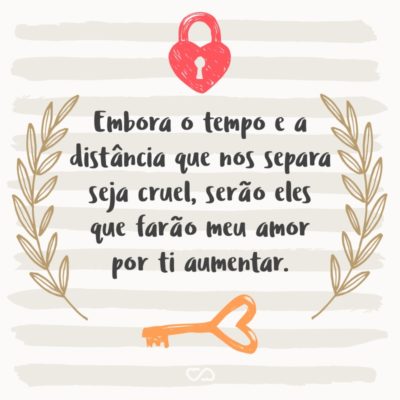 Embora o tempo e a distância que nos separa seja cruel, serão eles que farão meu amor por ti aumentar.